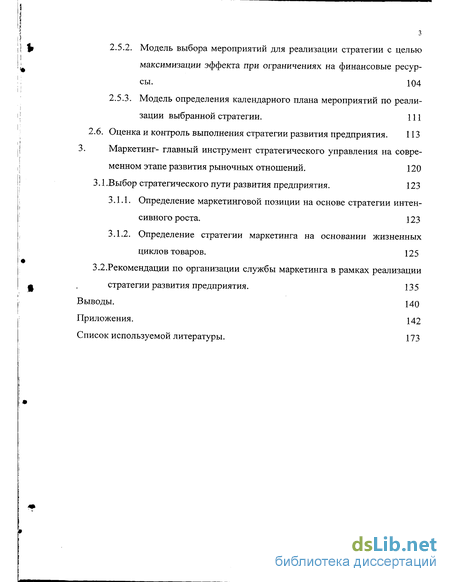 3

2.5.2. Модель выбора мероприятий для реализации стратегии с целью максимизации эффекта при ограничениях на финансовые ресурсы. 104

2.5.3. Модель определения календарного плана мероприятий по реализации выбранной стратегии. 111

2.6. Оценка и контроль выполнения стратегии развития предприятия. 113

3. Маркетинг- главный инструмент стратегического управления на современном этапе развития рыночных отношений. 120

3.1.Выбор стратегического пути развития предприятия. 123

3.1.1. Определение маркетинговой позиции на основе стратегии интенсивного роста. 123

3.1.2. Определение стратегии маркетинга на основании жизненных циклов товаров. 125

3.2.Рекомендации по организации службы маркетинга в рамках реализации стратегии развития предприятия. 135

Выводы. 140

Приложения. 142

Список используемой литературы. 173

dsLib.net
библиотека диссертаций